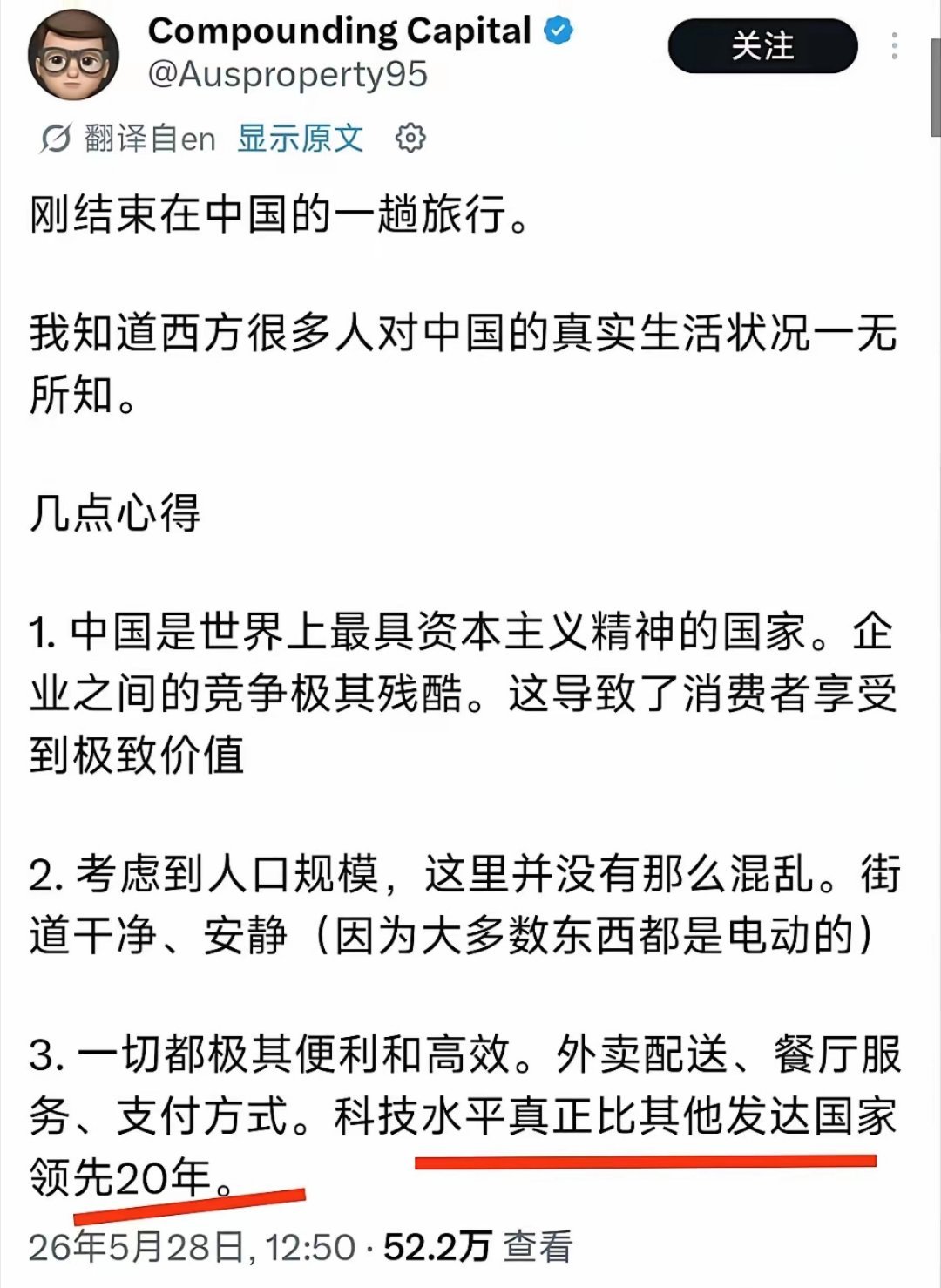 Compounding Capital
@Ausproperty95

关注

翻译自en 显示原文

刚结束在中国的一趟旅行。

我知道西方很多人对中国的真实生活状况一无所知。

几点心得

1. 中国是世界上最具资本主义精神的国家。企业之间的竞争极其残酷。这导致了消费者享受到极致价值

2. 考虑到人口规模，这里并没有那么混乱。街道干净、安静（因为大多数东西都是电动的）

3. 一切都极其便利和高效。外卖配送、餐厅服务、支付方式。科技水平真正比其他发达国家领先20年。

26年5月28日, 12:50 · 52.2万 查看